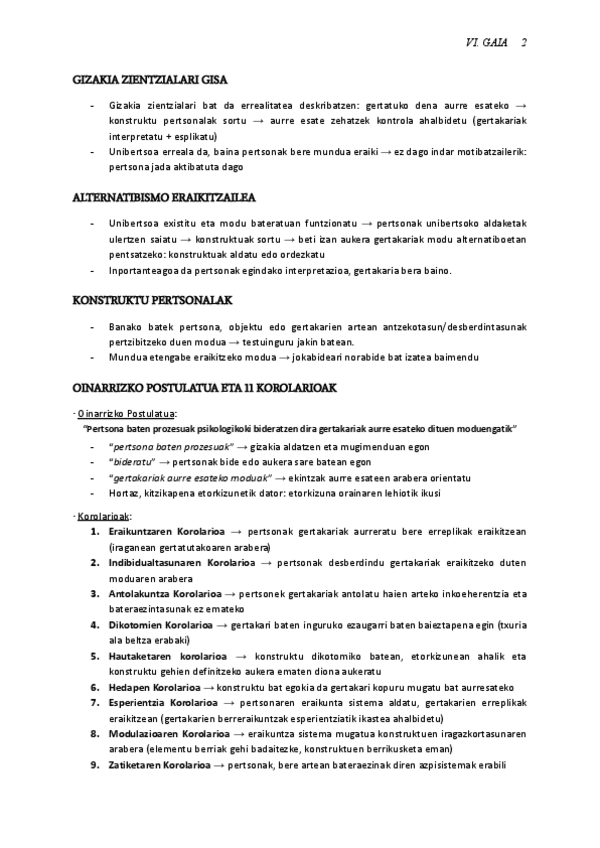 VI. GAIA 2

GIZAKIA ZIENTZIALARI GISA

- Gizakia zientzialari bat da errealitatea deskribatzen: gertatuko dena aurre esateko → konstruktu pertsonalak sortu → aurre esate zehatzek kontrola ahalbidetu (gertakariak interpretatu + esplikatu)
- Unibertsoa erreala da, baina pertsonak bere mundua eraiki → ez dago indar motibatzailerik: pertsona jada aktibatuta dago

ALTERNATIBISMO ERAIKITZAILEA

- Unibertsoa existitu eta modu bateratuan funtzionatu → pertsonak unibertsoko aldaketak ulertzen saiatu → konstruktuak sortu → beti izan aukera gertakariak modu alternatiboetan pentsatzeko: konstruktuak aldatu edo ordezkatu
- Inportanteagoa da pertsonak egindako interpretazioa, gertakaria bera baino.

KONSTRUKTU PERTSONALAK

- Banako batek pertsona, objektu edo gertakarien artean antzekotasun/desberdintasunak pertzibitzeko duen modua → testuinguru jakin batean.
- Mundua etengabe eraikitzeko modua → jokabideari norabide bat izatea baimendu

OINARRIZKO POSTULATUA ETA 11 KOROLARIOAK

- Oinarrizko Postulatua:
"Pertsona baten prozesuak psikologikoki bideratzen dira gertakariak aurre esateko dituen moduengatik"
- "pertsona baten prozesuak" → gizakia aldatzen eta mugimenduan egon
- "bideratu" → pertsonak bide edo aukera sare batean egon
- "gertakariak aurre esateko moduak" → ekintzak aurre esateen arabera orientatu
- Hortaz, kitzikapena etorkizunetik dator: etorkizuna orainaren lehiotik ikusi

- Korolarioak:
1. Eraikuntzaren Korolarioa → pertsonak gertakariak aurreratu bere erreplikak eraikitzean (iraganean gertatutakoaren arabera)
2. Indibidualtasunaren Korolarioa → pertsonak desberdindu gertakariak eraikitzeko duten moduaren arabera
3. Antolakuntza Korolarioa → pertsonek gertakariak antolatu haien arteko inkoeherentzia eta bateraezintasunak ez emateko
4. Dikotomien Korolarioa → gertakari baten inguruko ezaugarri baten baieztapena egin (txuria ala beltza erabaki)
5. Hautaketaren korolarioa → konstruktu dikotomiko batean, etorkizunean ahalik eta konstruktu gehien definitzeko aukera ematen diona aukeratu
6. Hedapen Korolarioa → konstruktu bat egokia da gertakari kopuru mugatu bat aurresateko
7. Esperientzia Korolarioa → pertsonaren eraikunta sistema aldatu, gertakarien erreplikak eraikitzean (gertakarien berreraikuntzak esperientziatik ikastea ahalbidetu)
8. Modulazioaren Korolarioa → eraikuntza sistema mugatua konstruktuen iragazkortasunaren arabera (elementu berriak gehi badaitezke, konstruktuen berrikusketa eman)
9. Zatiketaren Korolarioa → pertsonak, bere artean bateraezinak diren azpisistemak erabili